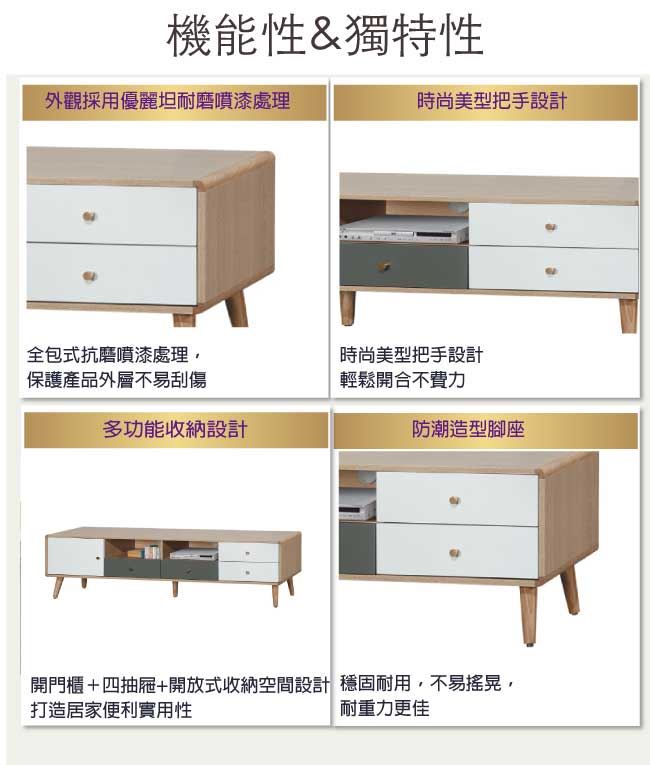 機能性&獨特性

外觀採用優麗坦耐磨噴漆處理

全包式抗磨噴漆處理，
保護產品外層不易刮傷

時尚美型把手設計

時尚美型把手設計
輕鬆開合不費力

多功能收納設計

開門櫃＋四抽屜+開放式收納空間設計
打造居家便利實用性

防潮造型腳座

穩固耐用，不易搖晃，
耐重力更佳